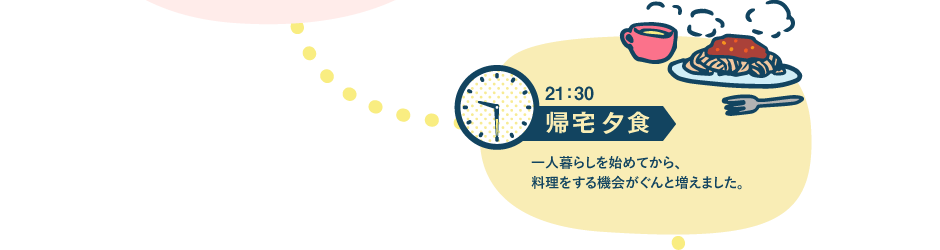 21:30
帰宅 夕食

一人暮らしを始めてから、料理をする機会がぐんと増えました。